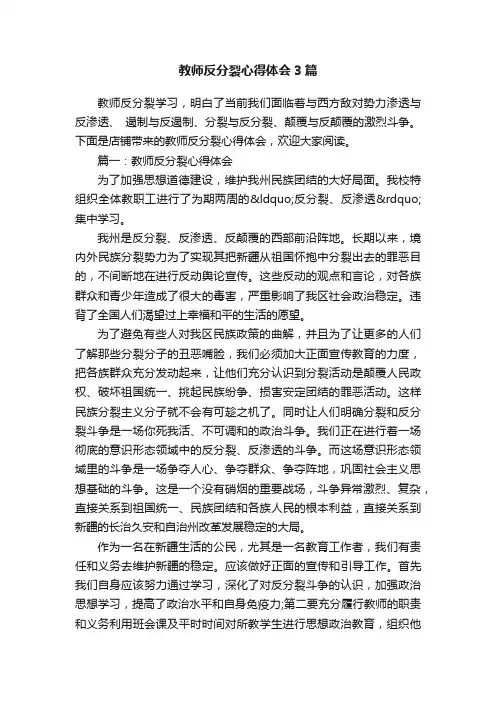 教师反分裂心得体会3篇

教师反分裂学习，明白了当前我们面临着与西方敌对势力渗透与反渗透、 遏制与反遏制、分裂与反分裂、颠覆与反颠覆的激烈斗争。下面是店铺带来的教师反分裂心得体会，欢迎大家阅读。

篇一：教师反分裂心得体会

为了加强思想道德建设，维护我州民族团结的大好局面。我校特组织全体教职工进行了为期两周的&ldquo;反分裂、反渗透&rdquo;集中学习。

我州是反分裂、反渗透、反颠覆的西部前沿阵地。长期以来，境内外民族分裂势力为了实现其把新疆从祖国怀抱中分裂出去的罪恶目的，不间断地在进行反动舆论宣传。这些反动的观点和言论，对各族群众和青少年造成了很大的毒害，严重影响了我区社会政治稳定。违背了全国人们渴望过上幸福和平的生活的愿望。

为了避免有些人对我区民族政策的曲解，并且为了让更多的人们了解那些分裂分子的丑恶嘴脸，我们必须加大正面宣传教育的力度，把各族群众充分发动起来，让他们充分认识到分裂活动是颠覆人民政权、破坏祖国统一、挑起民族纷争、损害安定团结的罪恶活动。这样民族分裂主义分子就不会有可趁之机了。同时让人们明确分裂和反分裂斗争是一场你死我活、不可调和的政治斗争。我们正在进行着一场彻底的意识形态领域中的反分裂、反渗透的斗争。而这场意识形态领域里的斗争是一场争夺人心、争夺群众、争夺阵地，巩固社会主义思想基础的斗争。这是一个没有硝烟的重要战场，斗争异常激烈、复杂，直接关系到祖国统一、民族团结和各族人民的根本利益，直接关系到新疆的长治久安和自治州改革发展稳定的大局。

作为一名在新疆生活的公民，尤其是一名教育工作者，我们有责任和义务去维护新疆的稳定。应该做好正面的宣传和引导工作。首先我们自身应该努力通过学习，深化了对反分裂斗争的认识，加强政治思想学习，提高了政治水平和自身免疫力;第二要充分履行教师的职责和义务利用班会课及平时时间对所教学生进行思想政治教育，组织他